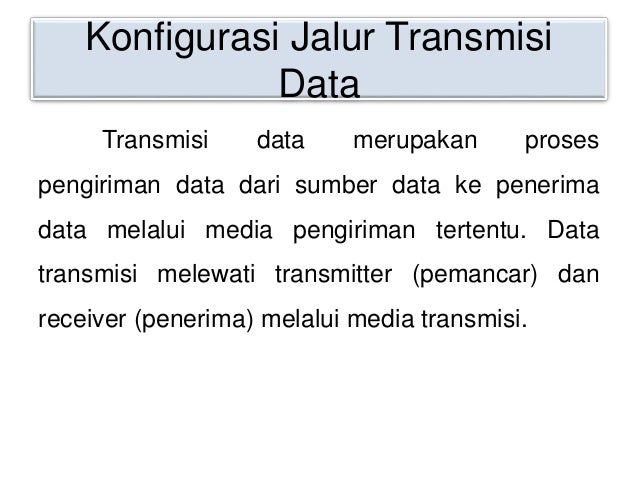 Konfigurasi Jalur Transmisi Data

Transmisi data merupakan proses pengiriman data dari sumber data ke penerima data melalui media pengiriman tertentu. Data transmisi melewati transmitter (pemancar) dan receiver (penerima) melalui media transmisi.